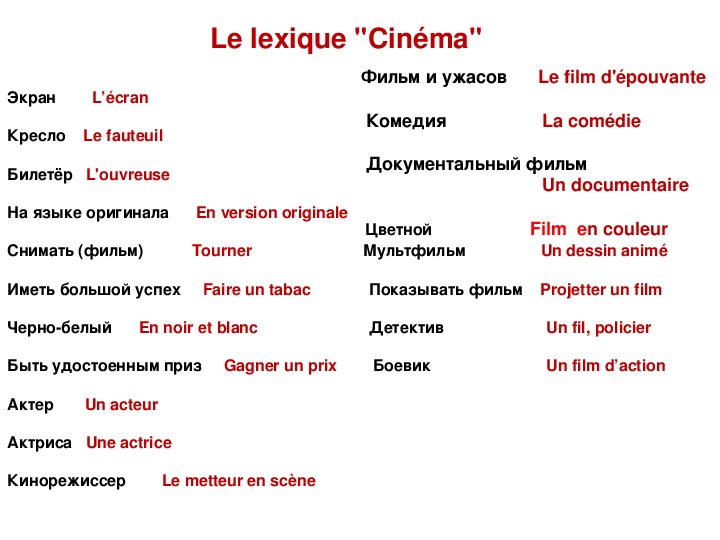 Le lexique "Cinéma"

Экран L’écran

Кресло Le fauteuil

Билетёр L'ouvreuse

На языке оригинала En version originale

Снимать (фильм) Tourner

Иметь большой успех Faire un tabac

Черно-белый En noir et blanc

Быть удостоенным приз Gagner un prix

Актер Un acteur

Актриса Une actrice

Кинорежиссер Le metteur en scène

Фильм и ужасов Le film d'épouvante

Комедия La comédie

Документальный фильм Un documentaire

Цветной Film en couleur

Мультфильм Un dessin animé

Показывать фильм Projetter un film

Детектив Un fil, policier

Боевик Un film d’action